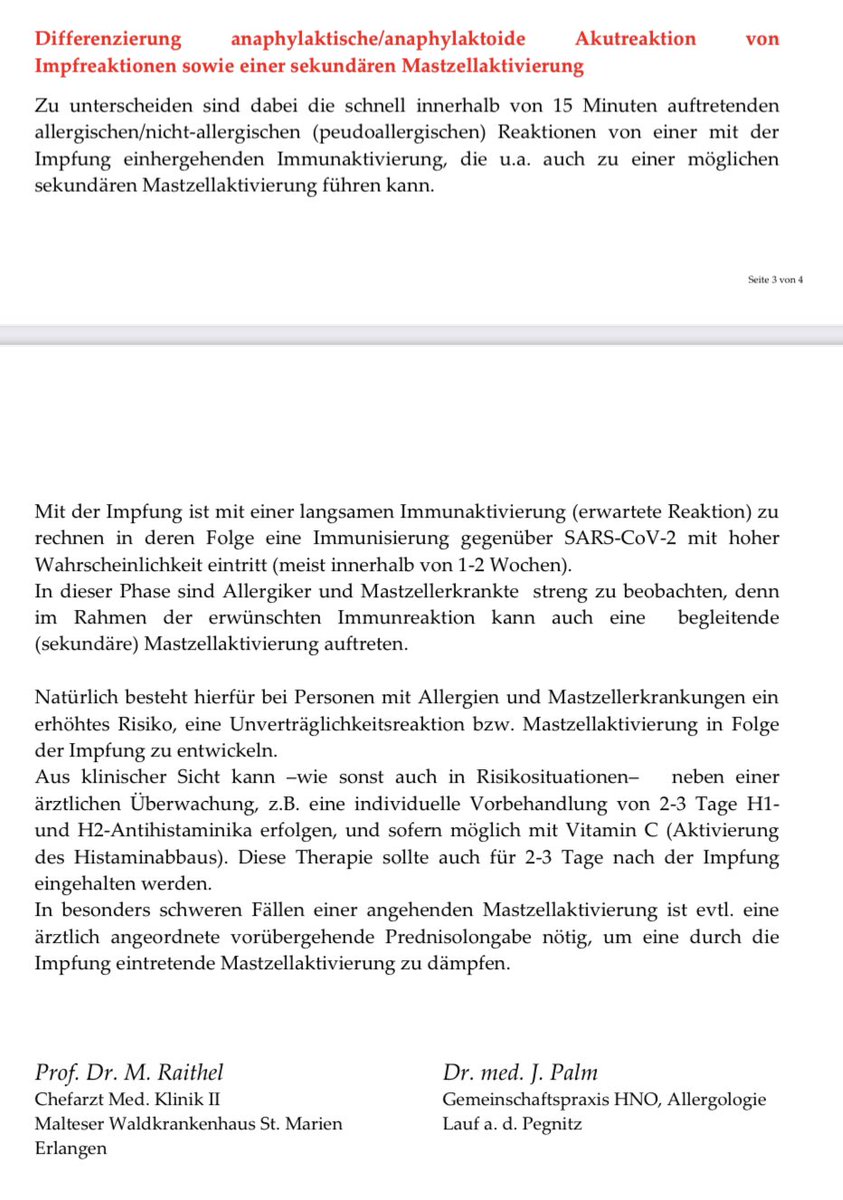 Differenzierung anaphylaktische/anaphylaktoide Akutreaktion von Impfreaktionen sowie einer sekundären Mastzellaktivierung

Zu unterscheiden sind dabei die schnell innerhalb von 15 Minuten auftretenden allergischen/nicht-allergischen (peudoallergischen) Reaktionen von einer mit der Impfung einhergehenden Immunaktivierung, die u.a. auch zu einer möglichen sekundären Mastzellaktivierung führen kann.

Seite 3 von 4

Mit der Impfung ist mit einer langsamen Immunaktivierung (erwartete Reaktion) zu rechnen in deren Folge eine Immunisierung gegenüber SARS-CoV-2 mit hoher Wahrscheinlichkeit eintritt (meist innerhalb von 1-2 Wochen).
In dieser Phase sind Allergiker und Mastzellerkrankte streng zu beobachten, denn im Rahmen der erwünschten Immunreaktion kann auch eine begleitende (sekundäre) Mastzellaktivierung auftreten.

Natürlich besteht hierfür bei Personen mit Allergien und Mastzellerkrankungen ein erhöhtes Risiko, eine Unverträglichkeitsreaktion bzw. Mastzellaktivierung in Folge der Impfung zu entwickeln.
Aus klinischer Sicht kann –wie sonst auch in Risikosituationen– neben einer ärztlichen Überwachung, z.B. eine individuelle Vorbehandlung von 2-3 Tage H1- und H2-Antihistaminika erfolgen, und sofern möglich mit Vitamin C (Aktivierung des Histaminabbaus). Diese Therapie sollte auch für 2-3 Tage nach der Impfung eingehalten werden.
In besonders schweren Fällen einer angehenden Mastzellaktivierung ist evtl. eine ärztlich angeordnete vorübergehende Prednisolongabe nötig, um eine durch die Impfung eintretende Mastzellaktivierung zu dämpfen.

Prof. Dr. M. Raithel
Chefarzt Med. Klinik II
Malteser Waldkrankenhaus St. Marien
Erlangen

Dr. med. J. Palm
Gemeinschaftspraxis HNO, Allergologie
Lauf a. d. Pegnitz